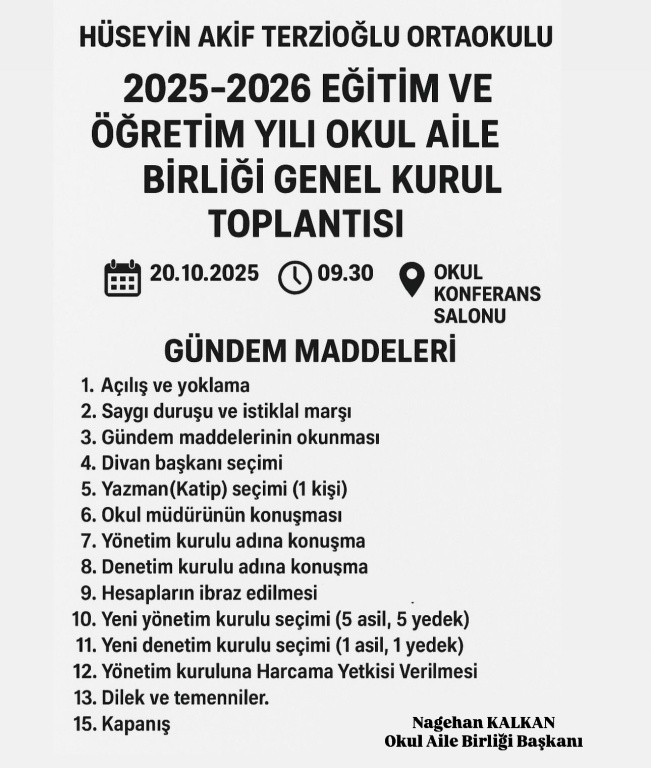 HÜSEYİN AKİF TERZİOĞLU ORTAOKULU

2025-2026 EĞİTİM VE ÖĞRETİM YILI OKUL AİLE BİRLİĞİ GENEL KURUL TOPLANTISI

20.10.2025 09.30 OKUL KONFERANS SALONU

GÜNDEM MADDELERİ

1. Açılış ve yoklama
2. Saygı duruşu ve istiklal marşı
3. Gündem maddelerinin okunması
4. Divan başkanı seçimi
5. Yazman(Katip) seçimi (1 kişi)
6. Okul müdürünün konuşması
7. Yönetim kurulu adına konuşma
8. Denetim kurulu adına konuşma
9. Hesapların ibraz edilmesi
10. Yeni yönetim kurulu seçimi (5 asil, 5 yedek)
11. Yeni denetim kurulu seçimi (1 asil, 1 yedek)
12. Yönetim kuruluna Harcama Yetkisi Verilmesi
13. Dilek ve temenniler.
15. Kapanış

Nagehan KALKAN
Okul Aile Birliği Başkanı